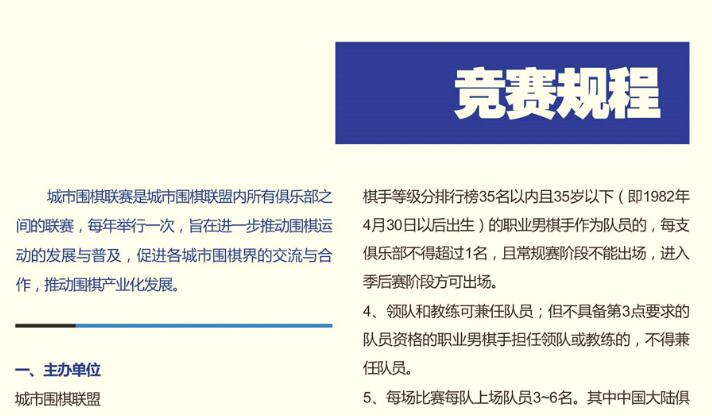 竞赛规程

城市围棋联赛是城市围棋联盟内所有俱乐部之间的联赛，每年举行一次，旨在进一步推动围棋运动的发展与普及，促进各城市围棋界的交流与合作，推动围棋产业化发展。

一、主办单位

城市围棋联盟

棋手等级分排行榜35名以内且35岁以下（即1982年4月30日以后出生）的职业男棋手作为队员的，每支俱乐部不得超过1名，且常规赛阶段不能出场，进入季后赛阶段方可出场。

4、领队和教练可兼任队员；但不具备第3点要求的队员资格的职业男棋手担任领队或教练的，不得兼任队员。

5、每场比赛每队上场队员3~6名。其中中国大陆俱